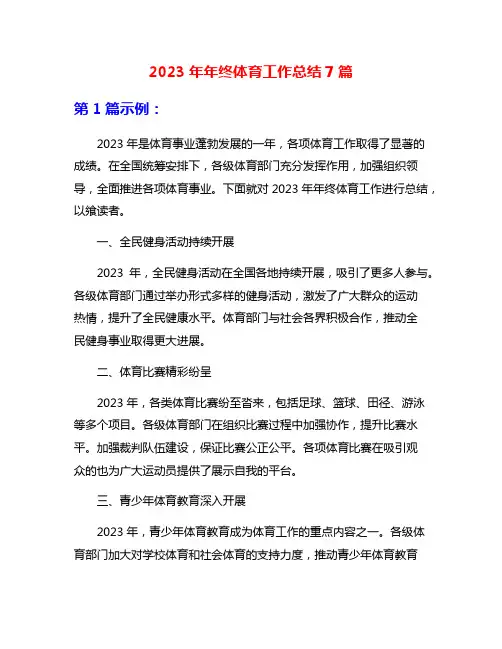 2023 年年终体育工作总结 7 篇

第 1 篇示例：

2023 年是体育事业蓬勃发展的一年，各项体育工作取得了显著的成绩。在全国统筹安排下，各级体育部门充分发挥作用，加强组织领导，全面推进各项体育事业。下面就对 2023 年年终体育工作进行总结，以飨读者。

一、全民健身活动持续开展

2023 年，全民健身活动在全国各地持续开展，吸引了更多人参与。各级体育部门通过举办形式多样的健身活动，激发了广大群众的运动热情，提升了全民健康水平。体育部门与社会各界积极合作，推动全民健身事业取得更大进展。

二、体育比赛精彩纷呈

2023 年，各类体育比赛纷至沓来，包括足球、篮球、田径、游泳等多个项目。各级体育部门在组织比赛过程中加强协作，提升比赛水平。加强裁判队伍建设，保证比赛公正公平。各项体育比赛在吸引观众的也为广大运动员提供了展示自我的平台。

三、青少年体育教育深入开展

2023 年，青少年体育教育成为体育工作的重点内容之一。各级体育部门加大对学校体育和社会体育的支持力度，推动青少年体育教育